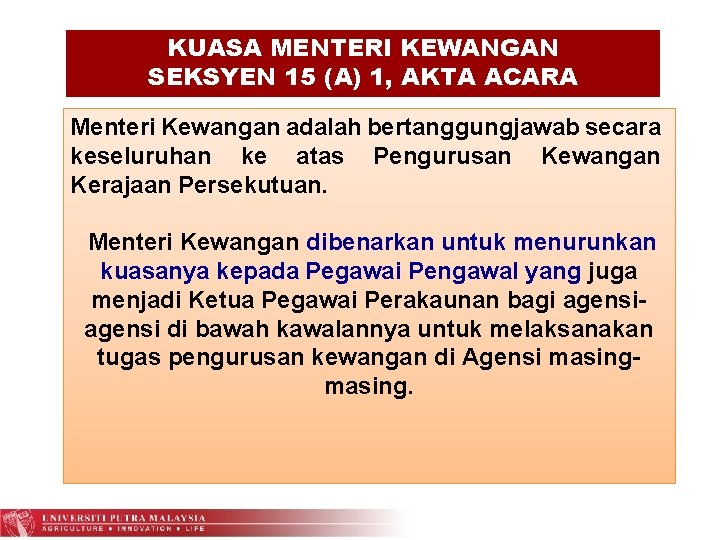 KUASA MENTERI KEWANGAN
SEKSYEN 15 (A) 1, AKTA ACARA

Menteri Kewangan adalah bertanggungjawab secara keseluruhan ke atas Pengurusan Kewangan Kerajaan Persekutuan.

Menteri Kewangan dibenarkan untuk menurunkan kuasanya kepada Pegawai Pengawal yang juga menjadi Ketua Pegawai Perakaunan bagi agensi-agensi di bawah kawalannya untuk melaksanakan tugas pengurusan kewangan di Agensi masing-masing.

UNIVERSITI PUTRA MALAYSIA
AGRICULTURE • INNOVATION • LIFE